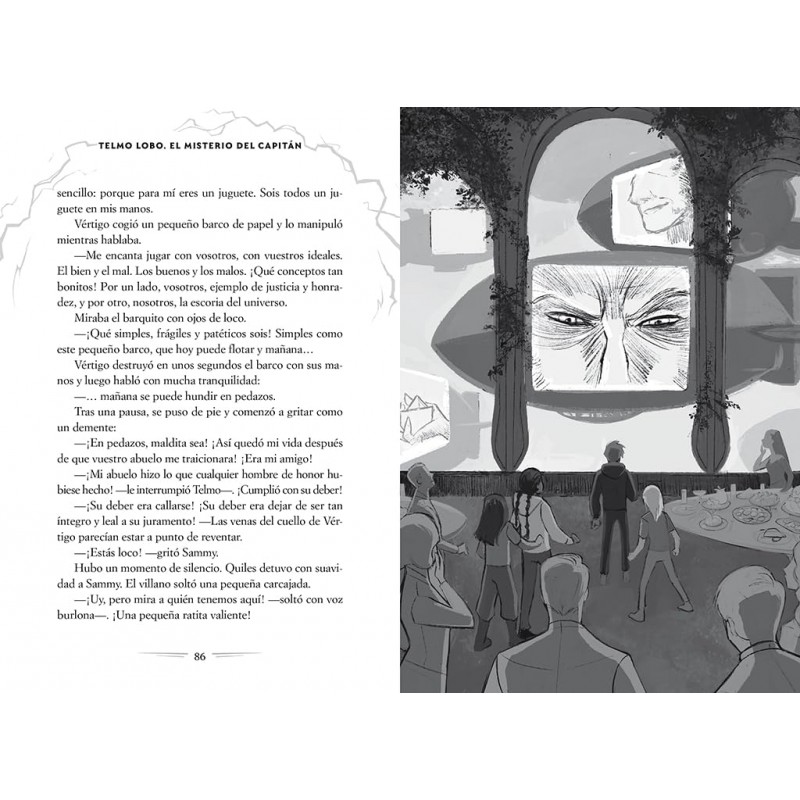 TELMO LOBO. EL MISTERIO DEL CAPITÁN

sencillo: porque para mí eres un juguete. Sois todos un juguete en mis manos.

Vértigo cogió un pequeño barco de papel y lo manipuló mientras hablaba.

—Me encanta jugar con vosotros, con vuestros ideales. El bien y el mal. Los buenos y los malos. ¡Qué conceptos tan bonitos! Por un lado, vosotros, ejemplo de justicia y honradez, y por otro, nosotros, la escoria del universo.

Miraba el barquito con ojos de loco.

—¡Qué simples, frágiles y patéticos sois! Simples como este pequeño barco, que hoy puede flotar y mañana…

Vértigo destruyó en unos segundos el barco con sus manos y luego habló con mucha tranquilidad:

—… mañana se puede hundir en pedazos.

Tras una pausa, se puso de pie y comenzó a gritar como un demente:

—¡En pedazos, maldita sea! ¡Así quedó mi vida después de que vuestro abuelo me traicionara! ¡Era mi amigo!

—¡Mi abuelo hizo lo que cualquier hombre de honor hubiese hecho! —le interrumpió Telmo—. ¡Cumplió con su deber!

—¡Su deber era callarse! ¡Su deber era dejar de ser tan íntegro y leal a su juramento! —Las venas del cuello de Vértigo parecían estar a punto de reventar.

—¡Estás loco! —gritó Sammy.

Hubo un momento de silencio. Quiles detuvo con suavidad a Sammy. El villano soltó una pequeña carcajada.

—¡Uy, pero mira a quién tenemos aquí! —soltó con voz burlona—. ¡Una pequeña ratita valiente!

86